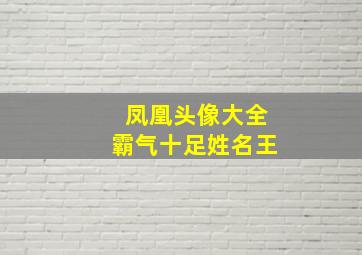 凤凰头像大全
霸气十足姓名王